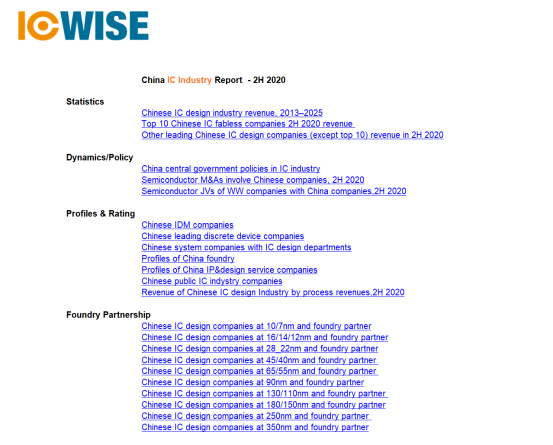 ICWISE

China IC Industry Report - 2H 2020

Statistics
Chinese IC design industry revenue, 2013–2025
Top 10 Chinese IC fabless companies 2H 2020 revenue
Other leading Chinese IC design companies (except top 10) revenue in 2H 2020

Dynamics/Policy
China central government policies in IC industry
Semiconductor M&As involve Chinese companies, 2H 2020
Semiconductor JVs of WW companies with China companies,2H 2020

Profiles & Rating
Chinese IDM companies
Chinese leading discrete device companies
Chinese system companies with IC design departments
Profiles of China foundry
Profiles of China IP&design service companies
Chinese public IC indystry companies
Revenue of Chinese IC design Industry by process revenues,2H 2020

Foundry Partnership
Chinese IC design companies at 10/7nm and foundry partner
Chinese IC design companies at 16/14/12nm and foundry partner
Chinese IC design companies at 28_22nm and foundry partner
Chinese IC design companies at 45/40nm and foundry partner
Chinese IC design companies at 65/55nm and foundry partner
Chinese IC design companies at 90nm and foundry partner
Chinese IC design companies at 130/110nm and foundry partner
Chinese IC design companies at 180/150nm and foundry partner
Chinese IC design companies at 250nm and foundry partner
Chinese IC design companies at 350nm and foundry partner